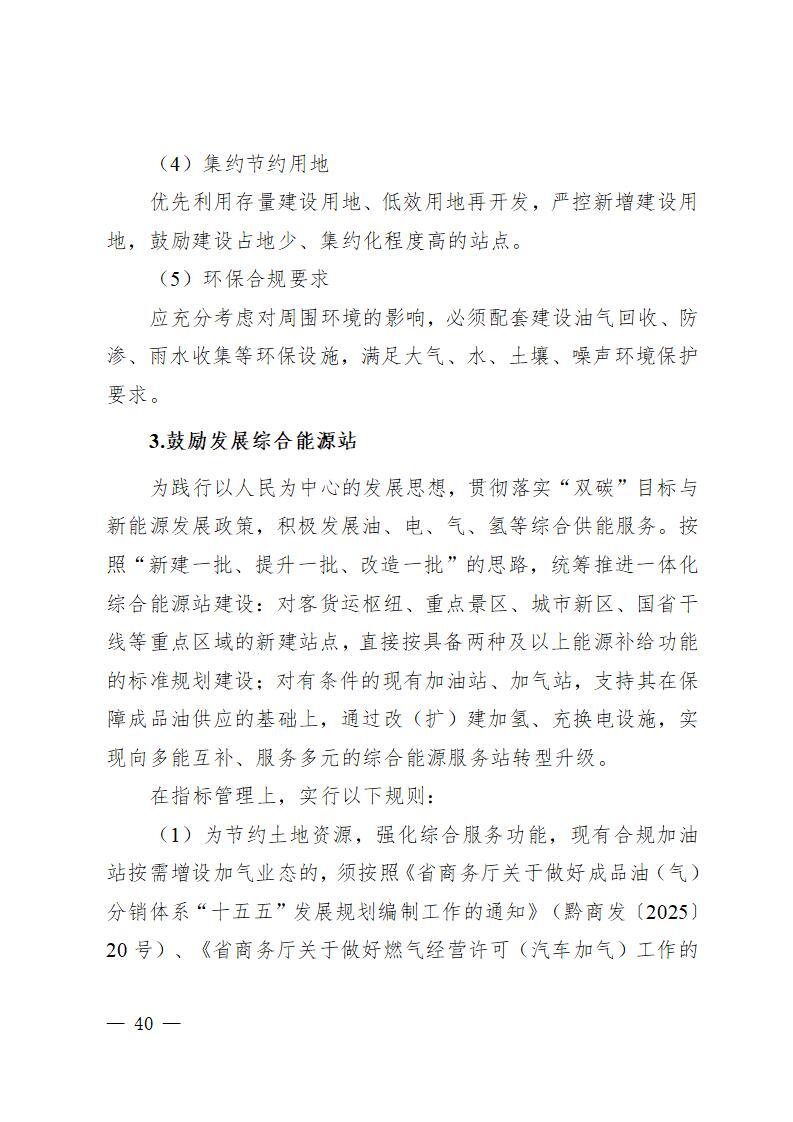 （4）集约节约用地

优先利用存量建设用地、低效用地再开发，严控新增建设用地，鼓励建设占地少、集约化程度高的站点。

（5）环保合规要求

应充分考虑对周围环境的影响，必须配套建设油气回收、防渗、雨水收集等环保设施，满足大气、水、土壤、噪声环境保护要求。

3.鼓励发展综合能源站

为践行以人民为中心的发展思想，贯彻落实“双碳”目标与新能源发展政策，积极发展油、电、气、氢等综合供能服务。按照“新建一批、提升一批、改造一批”的思路，统筹推进一体化综合能源站建设：对客货运枢纽、重点景区、城市新区、国省干线等重点区域的新建站点，直接按具备两种及以上能源补给功能的标准规划建设；对有条件的现有加油站、加气站，支持其在保障成品油供应的基础上，通过改（扩）建加氢、充换电设施，实现向多能互补、服务多元的综合能源服务站转型升级。

在指标管理上，实行以下规则：

（1）为节约土地资源，强化综合服务功能，现有合规加油站按需增设加气业态的，须按照《省商务厅关于做好成品油（气）分销体系“十五五”发展规划编制工作的通知》（黔商发〔2025〕20号）、《省商务厅关于做好燃气经营许可（汽车加气）工作的

— 40 —